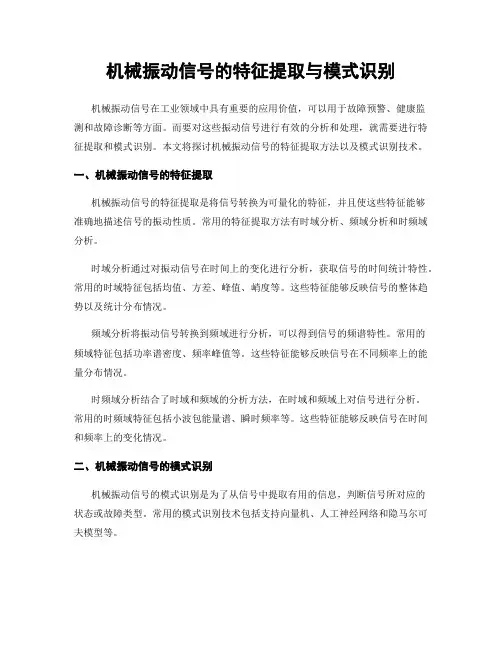 机械振动信号的特征提取与模式识别

机械振动信号在工业领域中具有重要的应用价值，可以用于故障预警、健康监测和故障诊断等方面。而要对这些振动信号进行有效的分析和处理，就需要进行特征提取和模式识别。本文将探讨机械振动信号的特征提取方法以及模式识别技术。

一、机械振动信号的特征提取

机械振动信号的特征提取是将信号转换为可量化的特征，并且使这些特征能够准确地描述信号的振动性质。常用的特征提取方法有时域分析、频域分析和时频域分析。

时域分析通过对振动信号在时间上的变化进行分析，获取信号的时间统计特性。常用的时域特征包括均值、方差、峰值、峭度等。这些特征能够反映信号的整体趋势以及统计分布情况。

频域分析将振动信号转换到频域进行分析，可以得到信号的频谱特性。常用的频域特征包括功率谱密度、频率峰值等。这些特征能够反映信号在不同频率上的能量分布情况。

时频域分析结合了时域和频域的分析方法，在时域和频域上对信号进行分析。常用的时频域特征包括小波包能量谱、瞬时频率等。这些特征能够反映信号在时间和频率上的变化情况。

二、机械振动信号的模式识别

机械振动信号的模式识别是为了从信号中提取有用的信息，判断信号所对应的状态或故障类型。常用的模式识别技术包括支持向量机、人工神经网络和隐马尔可夫模型等。